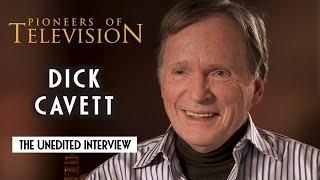 PIONEERS OF
TELEVISION

DICK
CAVETT

THE UNEDITED INTERVIEW